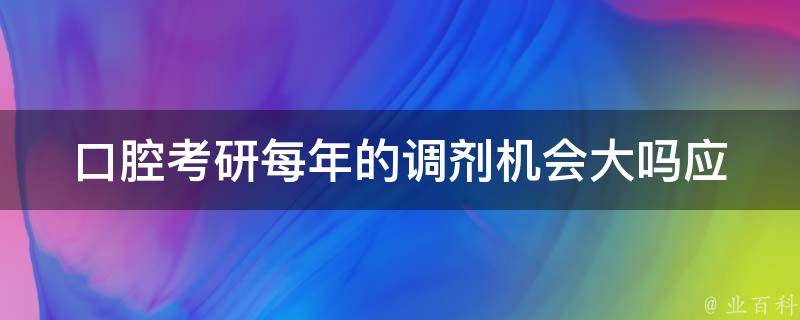 口腔考研每年的调剂机会大吗应

@ 业百科